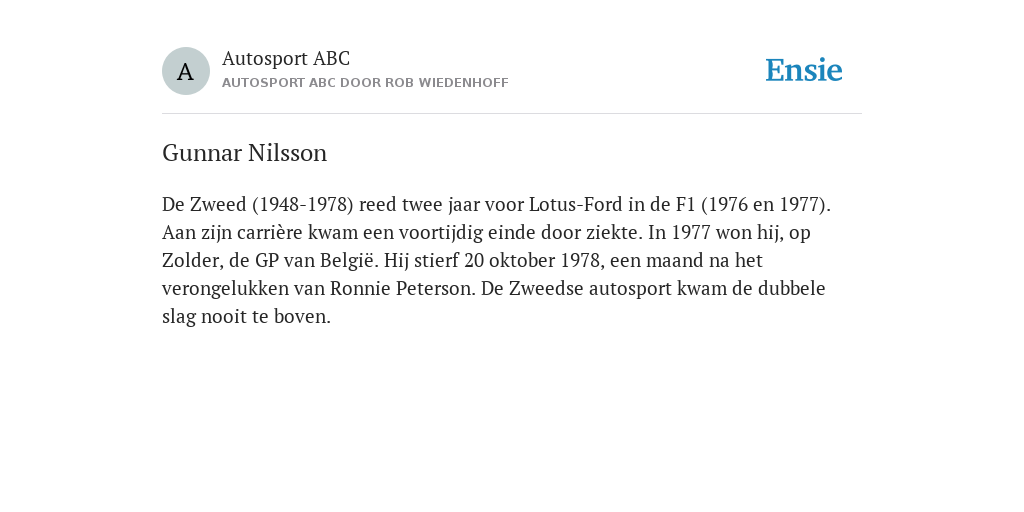 A

Autosport ABC
AUTOSPORT ABC DOOR ROB WIEDENHOFF

Ensie

Gunnar Nilsson

De Zweed (1948-1978) reed twee jaar voor Lotus-Ford in de F1 (1976 en 1977). Aan zijn carrière kwam een voortijdig einde door ziekte. In 1977 won hij, op Zolder, de GP van België. Hij stierf 20 oktober 1978, een maand na het verongelukken van Ronnie Peterson. De Zweedse autosport kwam de dubbele slag nooit te boven.